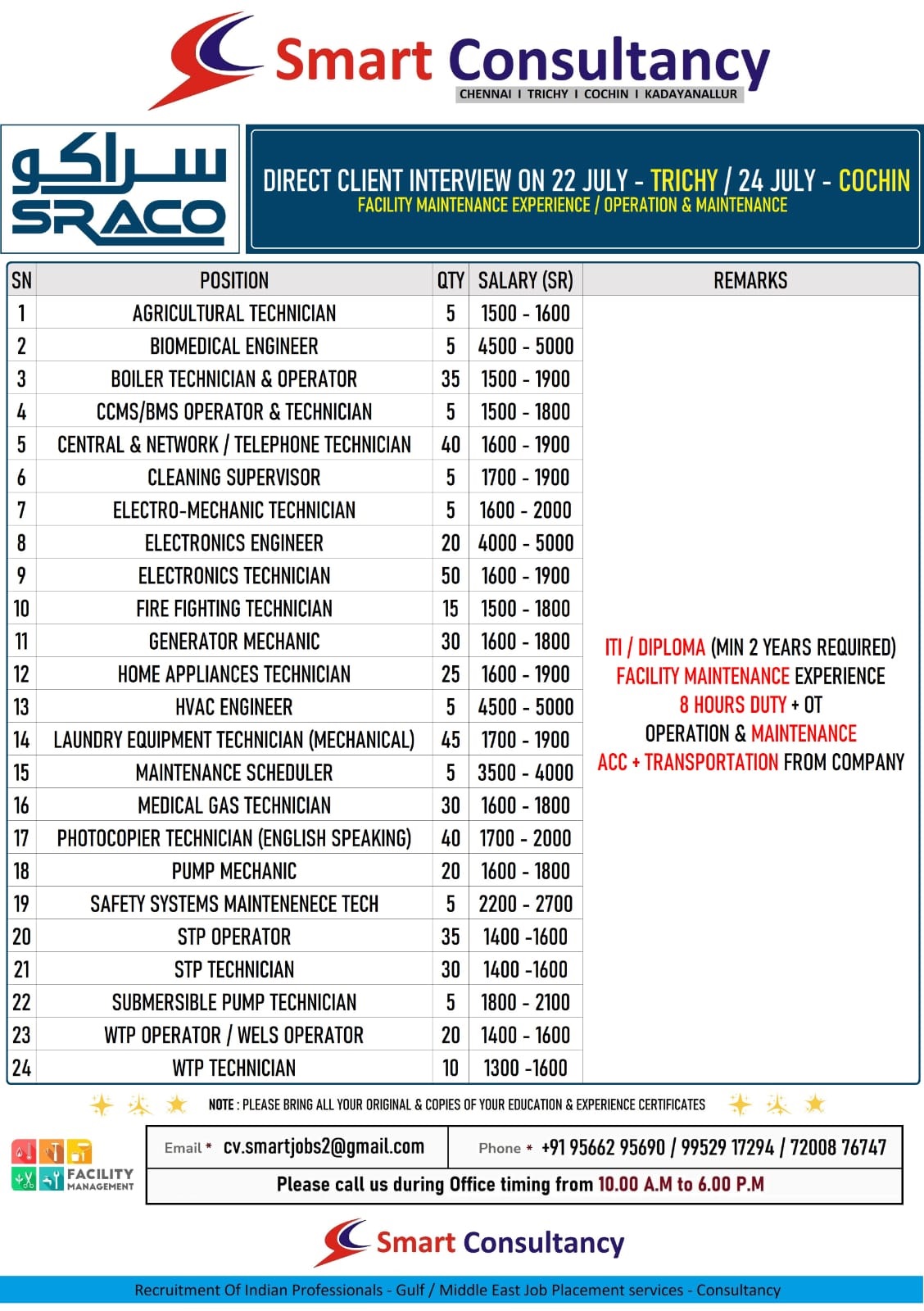 Smart Consultancy
CHENNAI I TRICHY I COCHIN I KADAYANALLUR

سراكو
SRACO

DIRECT CLIENT INTERVIEW ON 22 JULY - TRICHY / 24 JULY - COCHIN
FACILITY MAINTENANCE EXPERIENCE / OPERATION & MAINTENANCE

| SN | POSITION | QTY | SALARY (SR) | REMARKS |
|---|---|---|---|---|
| 1 | AGRICULTURAL TECHNICIAN | 5 | 1500 - 1600 | ITI / DIPLOMA (MIN 2 YEARS REQUIRED) FACILITY MAINTENANCE EXPERIENCE 8 HOURS DUTY + OT OPERATION & MAINTENANCE ACC + TRANSPORTATION FROM COMPANY |
| 2 | BIOMEDICAL ENGINEER | 5 | 4500 - 5000 | |
| 3 | BOILER TECHNICIAN & OPERATOR | 35 | 1500 - 1900 | |
| 4 | CCMS/BMS OPERATOR & TECHNICIAN | 5 | 1500 - 1800 | |
| 5 | CENTRAL & NETWORK / TELEPHONE TECHNICIAN | 40 | 1600 - 1900 | |
| 6 | CLEANING SUPERVISOR | 5 | 1700 - 1900 | |
| 7 | ELECTRO-MECHANIC TECHNICIAN | 5 | 1600 - 2000 | |
| 8 | ELECTRONICS ENGINEER | 20 | 4000 - 5000 | |
| 9 | ELECTRONICS TECHNICIAN | 50 | 1600 - 1900 | |
| 10 | FIRE FIGHTING TECHNICIAN | 15 | 1500 - 1800 | |
| 11 | GENERATOR MECHANIC | 30 | 1600 - 1800 | |
| 12 | HOME APPLIANCES TECHNICIAN | 25 | 1600 - 1900 | |
| 13 | HVAC ENGINEER | 5 | 4500 - 5000 | |
| 14 | LAUNDRY EQUIPMENT TECHNICIAN (MECHANICAL) | 45 | 1700 - 1900 | |
| 15 | MAINTENANCE SCHEDULER | 5 | 3500 - 4000 | |
| 16 | MEDICAL GAS TECHNICIAN | 30 | 1600 - 1800 | |
| 17 | PHOTOCOPIER TECHNICIAN (ENGLISH SPEAKING) | 40 | 1700 - 2000 | |
| 18 | PUMP MECHANIC | 20 | 1600 - 1800 | |
| 19 | SAFETY SYSTEMS MAINTENENECE TECH | 5 | 2200 - 2700 | |
| 20 | STP OPERATOR | 35 | 1400 -1600 | |
| 21 | STP TECHNICIAN | 30 | 1400 -1600 | |
| 22 | SUBMERSIBLE PUMP TECHNICIAN | 5 | 1800 - 2100 | |
| 23 | WTP OPERATOR / WELS OPERATOR | 20 | 1400 - 1600 | |
| 24 | WTP TECHNICIAN | 10 | 1300 -1600 | |

NOTE : PLEASE BRING ALL YOUR ORIGINAL & COPIES OF YOUR EDUCATION & EXPERIENCE CERTIFICATES

FACILITY MANAGEMENT

Email * cv.smartjobs2@gmail.com
Phone * +91 95662 95690 / 99529 17294 / 72008 76747
Please call us during Office timing from 10.00 A.M to 6.00 P.M

Smart Consultancy

Recruitment Of Indian Professionals - Gulf / Middle East Job Placement services - Consultancy